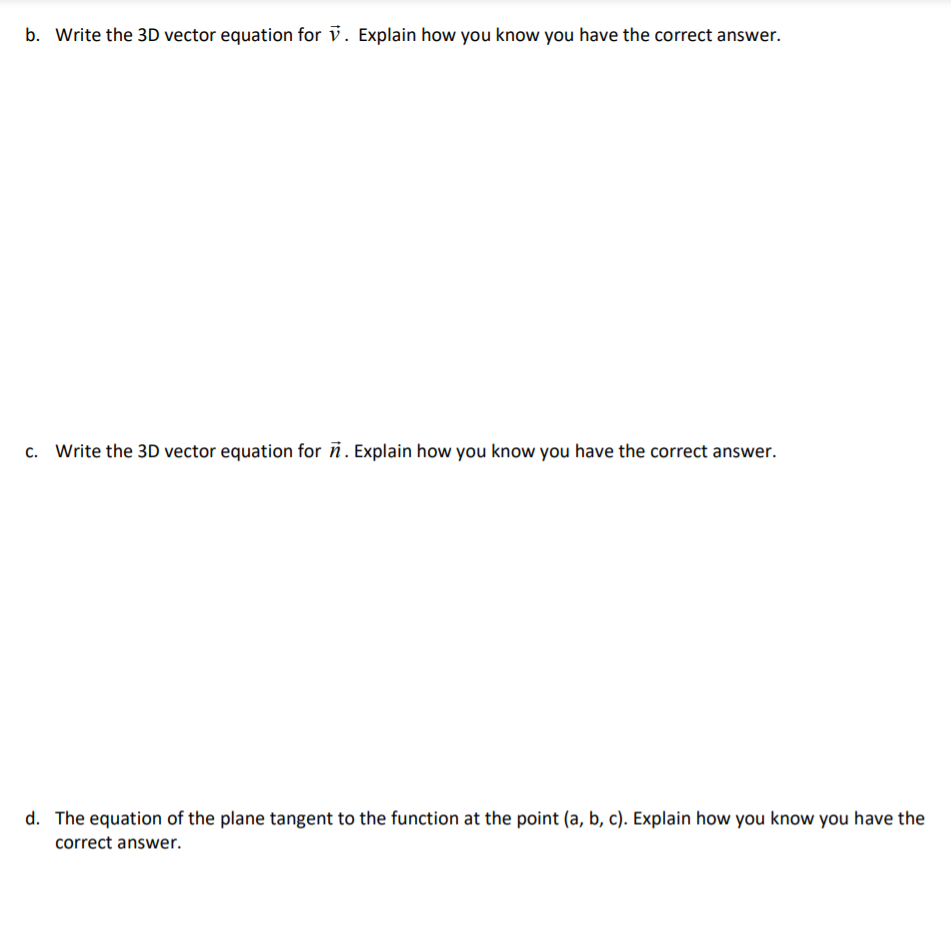 b. Write the 3D vector equation for $\vec{v}$. Explain how you know you have the correct answer.

c. Write the 3D vector equation for $\vec{n}$. Explain how you know you have the correct answer.

d. The equation of the plane tangent to the function at the point (a, b, c). Explain how you know you have the correct answer.